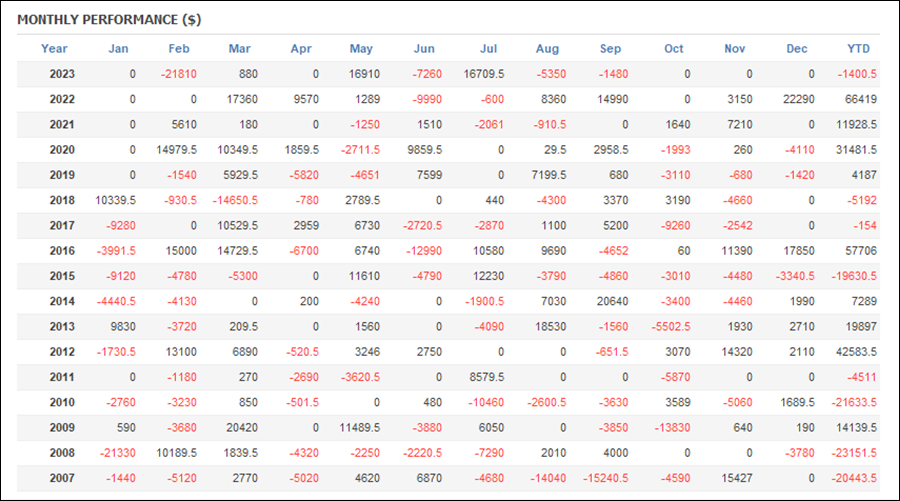 MONTHLY PERFORMANCE ($)

| Year | Jan | Feb | Mar | Apr | May | Jun | Jul | Aug | Sep | Oct | Nov | Dec | YTD |
|---|---|---|---|---|---|---|---|---|---|---|---|---|---|
| 2023 | 0 | -21810 | 880 | 0 | 16910 | -7260 | 16709.5 | -5350 | -1480 | 0 | 0 | 0 | -1400.5 |
| 2022 | 0 | 0 | 17360 | 9570 | 1289 | -9990 | -600 | 8360 | 14990 | 0 | 3150 | 22290 | 66419 |
| 2021 | 0 | 5610 | 180 | 0 | -1250 | 1510 | -2061 | -910.5 | 0 | 1640 | 7210 | 0 | 11928.5 |
| 2020 | 0 | 14979.5 | 10349.5 | 1859.5 | -2711.5 | 9859.5 | 0 | 29.5 | 2958.5 | -1993 | 260 | -4110 | 31481.5 |
| 2019 | 0 | -1540 | 5929.5 | -5820 | -4651 | 7599 | 0 | 7199.5 | 680 | -3110 | -680 | -1420 | 4187 |
| 2018 | 10339.5 | -930.5 | -14650.5 | -780 | 2789.5 | 0 | 440 | -4300 | 3370 | 3190 | -4660 | 0 | -5192 |
| 2017 | -9280 | 0 | 10529.5 | 2959 | 6730 | -2720.5 | -2870 | 1100 | 5200 | -9260 | -2542 | 0 | -154 |
| 2016 | -3991.5 | 15000 | 14729.5 | -6700 | 6740 | -12990 | 10580 | 9690 | -4652 | 60 | 11390 | 17850 | 57706 |
| 2015 | -9120 | -4780 | -5300 | 0 | 11610 | -4790 | 12230 | -3790 | -4860 | -3010 | -4480 | -3340.5 | -19630.5 |
| 2014 | -4440.5 | -4130 | 0 | 200 | -4240 | 0 | -1900.5 | 7030 | 20640 | -3400 | -4460 | 1990 | 7289 |
| 2013 | 9830 | -3720 | 209.5 | 0 | 1560 | 0 | -4090 | 18530 | -1560 | -5502.5 | 1930 | 2710 | 19897 |
| 2012 | -1730.5 | 13100 | 6890 | -520.5 | 3246 | 2750 | 0 | 0 | -651.5 | 3070 | 14320 | 2110 | 42583.5 |
| 2011 | 0 | -1180 | 270 | -2690 | -3620.5 | 0 | 8579.5 | 0 | 0 | -5870 | 0 | 0 | -4511 |
| 2010 | -2760 | -3230 | 850 | -501.5 | 0 | 480 | -10460 | -2600.5 | -3630 | 3589 | -5060 | 1689.5 | -21633.5 |
| 2009 | 590 | -3680 | 20420 | 0 | 11489.5 | -3880 | 6050 | 0 | -3850 | -13830 | 640 | 190 | 14139.5 |
| 2008 | -21330 | 10189.5 | 1839.5 | -4320 | -2250 | -2220.5 | -7290 | 2010 | 4000 | 0 | 0 | -3780 | -23151.5 |
| 2007 | -1440 | -5120 | 2770 | -5020 | 4620 | 6870 | -4680 | -14040 | -15240.5 | -4590 | 15427 | 0 | -20443.5 |